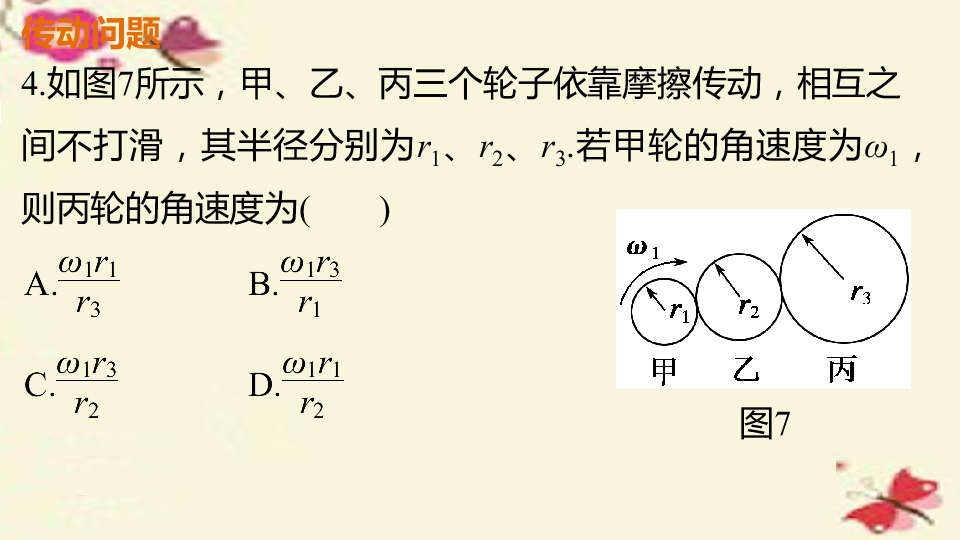 传动问题

4.如图7所示，甲、乙、丙三个轮子依靠摩擦传动，相互之间不打滑，其半径分别为$r_1$、$r_2$、$r_3$.若甲轮的角速度为$\omega_1$，则丙轮的角速度为(　　)

A.$\frac{\omega_1 r_1}{r_3}$ B.$\frac{\omega_1 r_3}{r_1}$

C.$\frac{\omega_1 r_3}{r_2}$ D.$\frac{\omega_1 r_1}{r_2}$

$\omega_1$
$r_1$
$r_2$
$r_3$
甲 乙 丙

图7